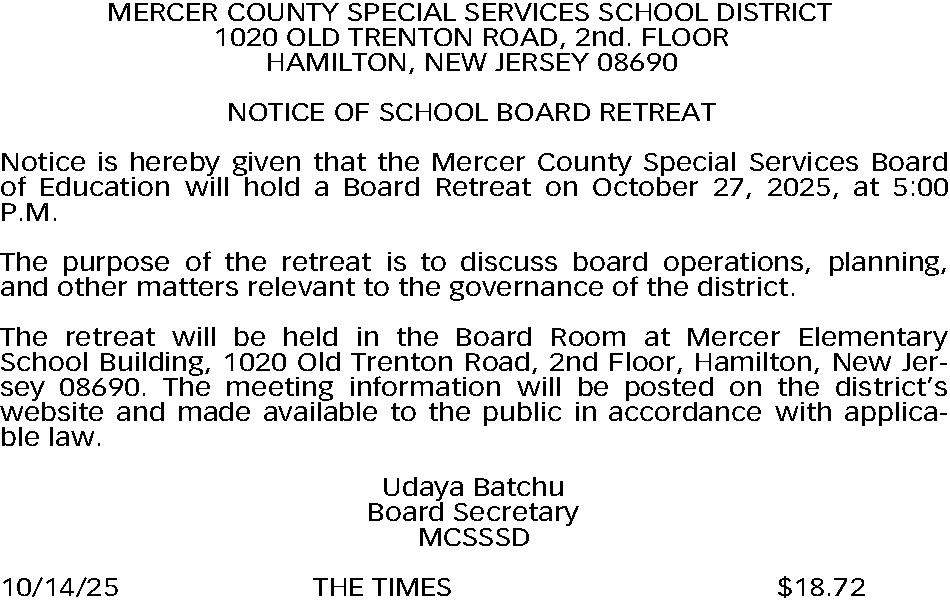 MERCER COUNTY SPECIAL SERVICES SCHOOL DISTRICT
1020 OLD TRENTON ROAD, 2nd. FLOOR
HAMILTON, NEW JERSEY 08690

NOTICE OF SCHOOL BOARD RETREAT

Notice is hereby given that the Mercer County Special Services Board of Education will hold a Board Retreat on October 27, 2025, at 5:00 P.M.

The purpose of the retreat is to discuss board operations, planning, and other matters relevant to the governance of the district.

The retreat will be held in the Board Room at Mercer Elementary School Building, 1020 Old Trenton Road, 2nd Floor, Hamilton, New Jersey 08690. The meeting information will be posted on the district's website and made available to the public in accordance with applicable law.

Udaya Batchu
Board Secretary
MCSSSD

10/14/25 THE TIMES $18.72